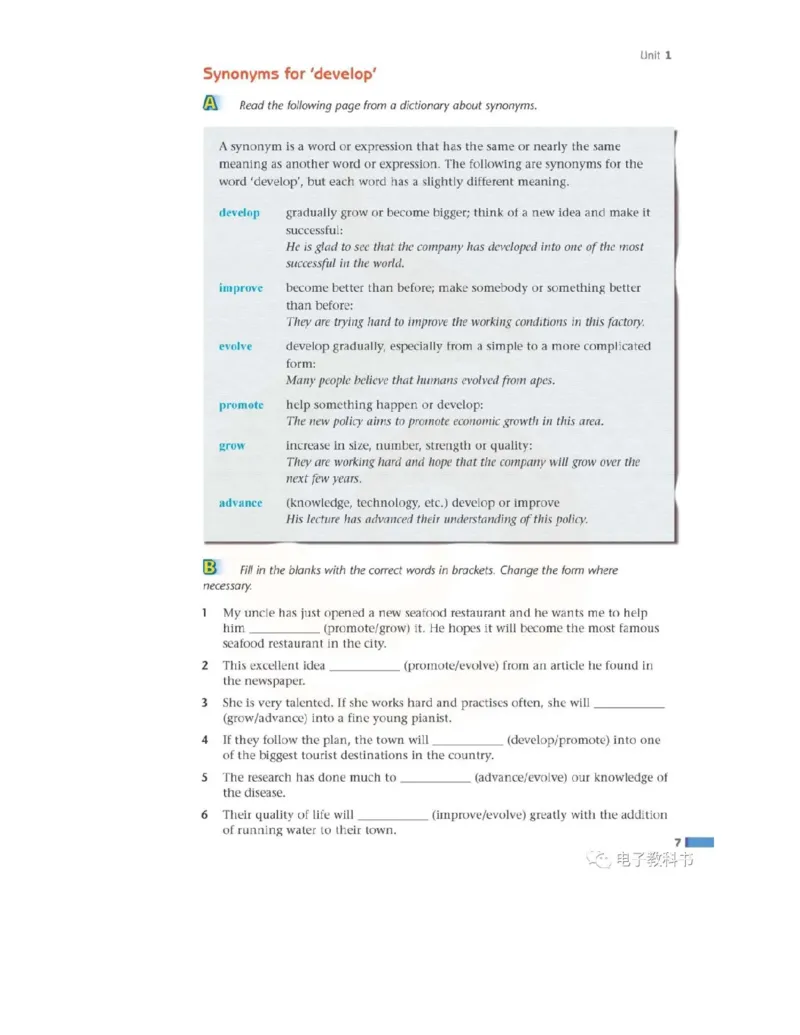 Unit 1

Synonyms for 'develop'

A Read the following page from a dictionary about synonyms.

A synonym is a word or expression that has the same or nearly the same meaning as another word or expression. The following are synonyms for the word 'develop', but each word has a slightly different meaning.

develop gradually grow or become bigger; think of a new idea and make it successful:
He is glad to see that the company has developed into one of the most successful in the world.

improve become better than before; make somebody or something better than before:
They are trying hard to improve the working conditions in this factory.

evolve develop gradually, especially from a simple to a more complicated form:
Many people believe that humans evolved from apes.

promote help something happen or develop:
The new policy aims to promote economic growth in this area.

grow increase in size, number, strength or quality:
They are working hard and hope that the company will grow over the next few years.

advance (knowledge, technology, etc.) develop or improve
His lecture has advanced their understanding of this policy.

B Fill in the blanks with the correct words in brackets. Change the form where necessary.

1 My uncle has just opened a new seafood restaurant and he wants me to help him ___________ (promote/grow) it. He hopes it will become the most famous seafood restaurant in the city.

2 This excellent idea ___________ (promote/evolve) from an article he found in the newspaper.

3 She is very talented. If she works hard and practises often, she will ___________ (grow/advance) into a fine young pianist.

4 If they follow the plan, the town will ___________ (develop/promote) into one of the biggest tourist destinations in the country.

5 The research has done much to ___________ (advance/evolve) our knowledge of the disease.

6 Their quality of life will ___________ (improve/evolve) greatly with the addition of running water to their town.

7

电子教科书